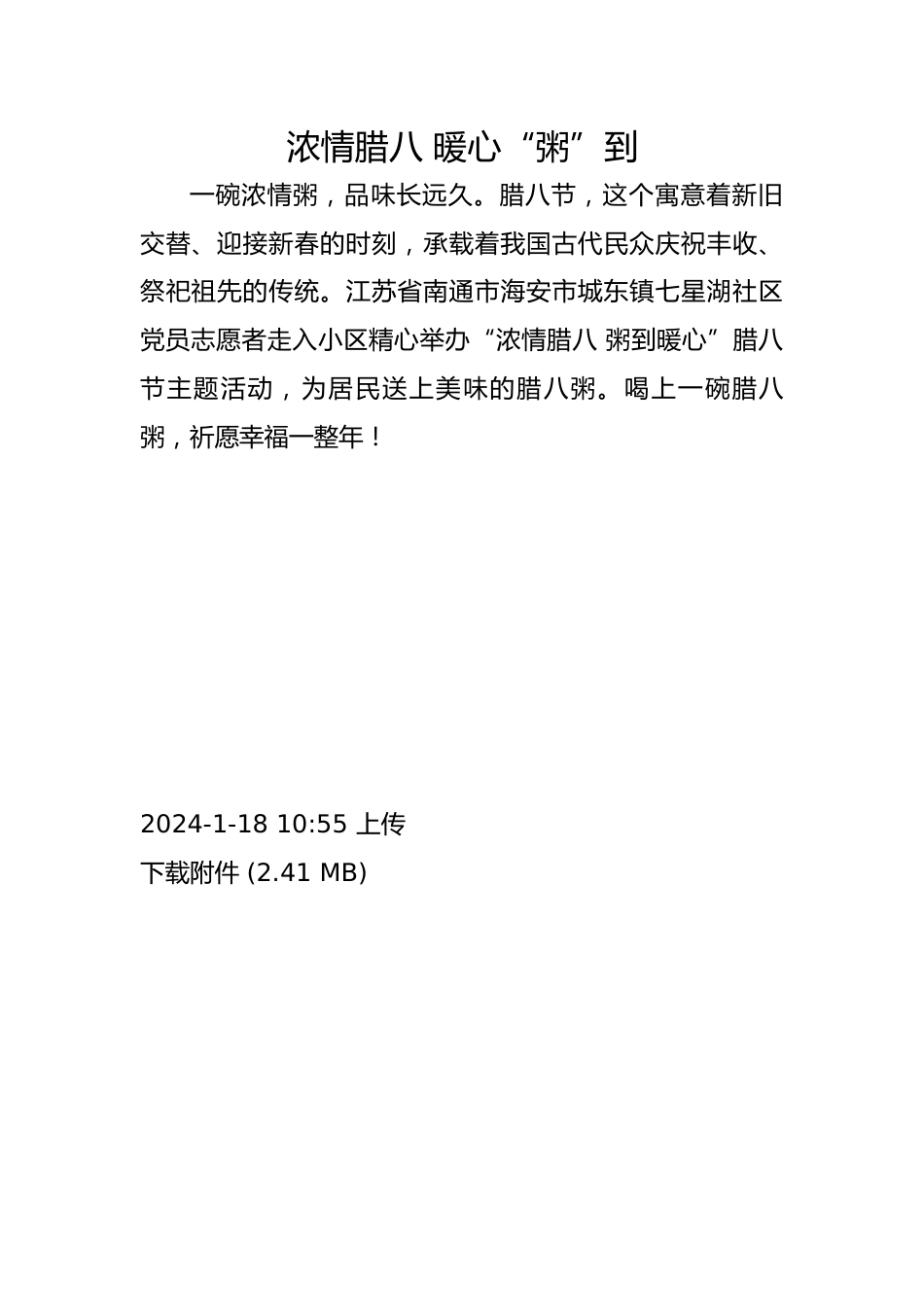 浓情腊八 暖心“粥”到

一碗浓情粥，品味长远久。腊八节，这个寓意着新旧交替、迎接新春的时刻，承载着我国古代民众庆祝丰收、祭祀祖先的传统。江苏省南通市海安市城东镇七星湖社区党员志愿者走入小区精心举办“浓情腊八 粥到暖心”腊八节主题活动，为居民送上美味的腊八粥。喝上一碗腊八粥，祈愿幸福一整年！

2024-1-18 10:55 上传

下载附件 (2.41 MB)